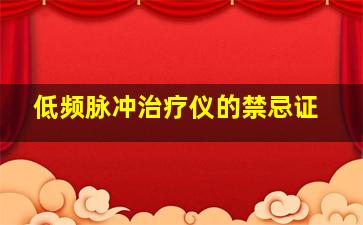 低频脉冲治疗仪的禁忌证